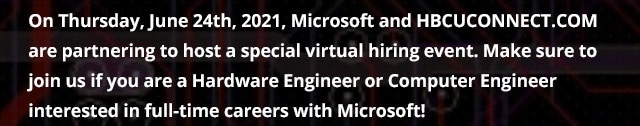 On Thursday, June 24th, 2021, Microsoft and HBCUCONNECT.COM are partnering to host a special virtual hiring event. Make sure to join us if you are a Hardware Engineer or Computer Engineer interested in full-time careers with Microsoft!